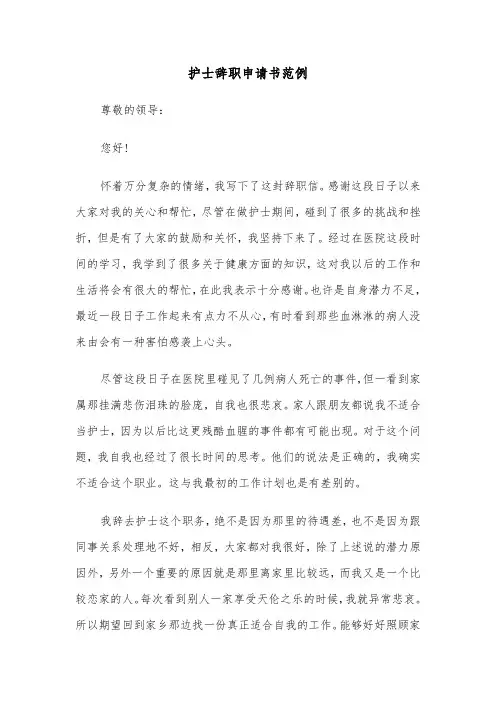 护士辞职申请书范例

尊敬的领导：

您好！

怀着万分复杂的情绪，我写下了这封辞职信。感谢这段日子以来大家对我的关心和帮忙，尽管在做护士期间，碰到了很多的挑战和挫折，但是有了大家的鼓励和关怀，我坚持下来了。经过在医院这段时间的学习，我学到了很多关于健康方面的知识，这对我以后的工作和生活将会有很大的帮忙，在此我表示十分感谢。也许是自身潜力不足，最近一段日子工作起来有点力不从心，有时看到那些血淋淋的病人没来由会有一种害怕感袭上心头。

尽管这段日子在医院里碰见了几例病人死亡的事件，但一看到家属那挂满悲伤泪珠的脸庞，自我也很悲哀。家人跟朋友都说我不适合当护士，因为以后比这更残酷血腥的事件都有可能出现。对于这个问题，我自我也经过了很长时间的思考。他们的说法是正确的，我确实不适合这个职业。这与我最初的工作计划也是有差别的。

我辞去护士这个职务，绝不是因为那里的待遇差，也不是因为跟同事关系处理地不好，相反，大家都对我很好，除了上述说的潜力原因外，另外一个重要的原因就是那里离家里比较远，而我又是一个比较恋家的人。每次看到别人一家享受天伦之乐的时候，我就异常悲哀。所以期望回到家乡那边找一份真正适合自我的工作。能够好好照顾家